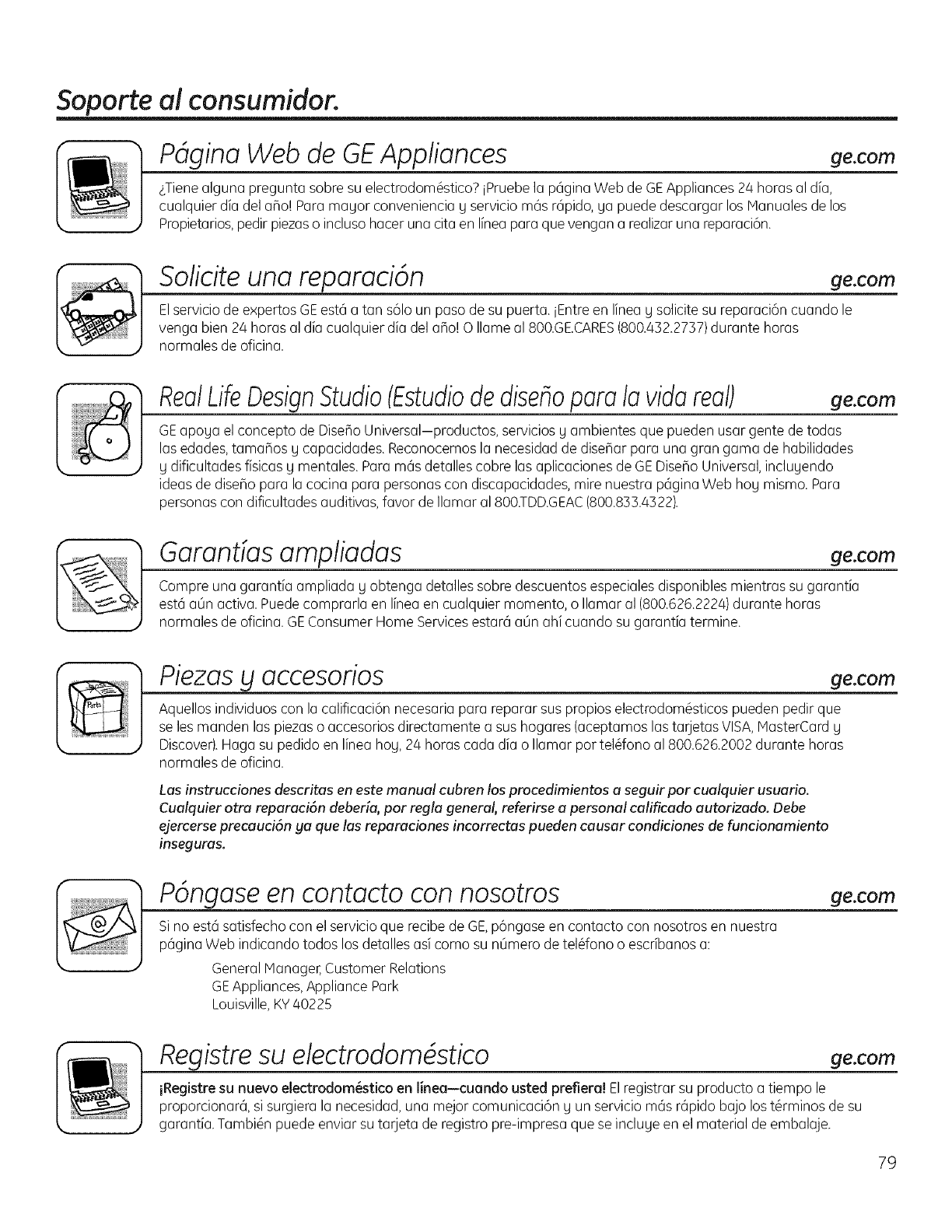 Soporte al consumidor.

Página Web de GE Appliances ge.com

¿Tiene alguna pregunta sobre su electrodoméstico? ¡Pruebe la página Web de GE Appliances 24 horas al día, cualquier día del año! Para mayor conveniencia y servicio más rápido, ya puede descargar los Manuales de los Propietarios, pedir piezas o incluso hacer una cita en línea para que vengan a realizar una reparación.

Solicite una reparación ge.com

El servicio de expertos GE está a tan sólo un paso de su puerta. ¡Entre en línea y solicite su reparación cuando le venga bien 24 horas al día cualquier día del año! O llame al 800.GE.CARES (800.432.2737) durante horas normales de oficina.

Real Life Design Studio (Estudio de diseño para la vida real) ge.com

GE apoya el concepto de Diseño Universal—productos, servicios y ambientes que pueden usar gente de todas las edades, tamaños y capacidades. Reconocemos la necesidad de diseñar para una gran gama de habilidades y dificultades físicas y mentales. Para más detalles cobre las aplicaciones de GE Diseño Universal, incluyendo ideas de diseño para la cocina para personas con discapacidades, mire nuestra página Web hoy mismo. Para personas con dificultades auditivas, favor de llamar al 800.TDD.GEAC (800.833.4322).

Garantías ampliadas ge.com

Compre una garantía ampliada y obtenga detalles sobre descuentos especiales disponibles mientras su garantía está aún activa. Puede comprarla en línea en cualquier momento, o llamar al (800.626.2224) durante horas normales de oficina. GE Consumer Home Services estará aún ahí cuando su garantía termine.

Piezas y accesorios ge.com

Parts

Aquellos individuos con la calificación necesaria para reparar sus propios electrodomésticos pueden pedir que se les manden las piezas o accesorios directamente a sus hogares (aceptamos las tarjetas VISA, MasterCard y Discover). Haga su pedido en línea hoy, 24 horas cada día o llamar por teléfono al 800.626.2002 durante horas normales de oficina.

Las instrucciones descritas en este manual cubren los procedimientos a seguir por cualquier usuario. Cualquier otra reparación debería, por regla general, referirse a personal calificado autorizado. Debe ejercerse precaución ya que las reparaciones incorrectas pueden causar condiciones de funcionamiento inseguras.

Póngase en contacto con nosotros ge.com

Si no está satisfecho con el servicio que recibe de GE, póngase en contacto con nosotros en nuestra página Web indicando todos los detalles así como su número de teléfono o escríbanos a:

General Manager, Customer Relations
GE Appliances, Appliance Park
Louisville, KY 40225

Registre su electrodoméstico ge.com

¡Registre su nuevo electrodoméstico en línea—cuando usted prefiera! El registrar su producto a tiempo le proporcionará, si surgiera la necesidad, una mejor comunicación y un servicio más rápido bajo los términos de su garantía. También puede enviar su tarjeta de registro pre-impresa que se incluye en el material de embalaje.

79